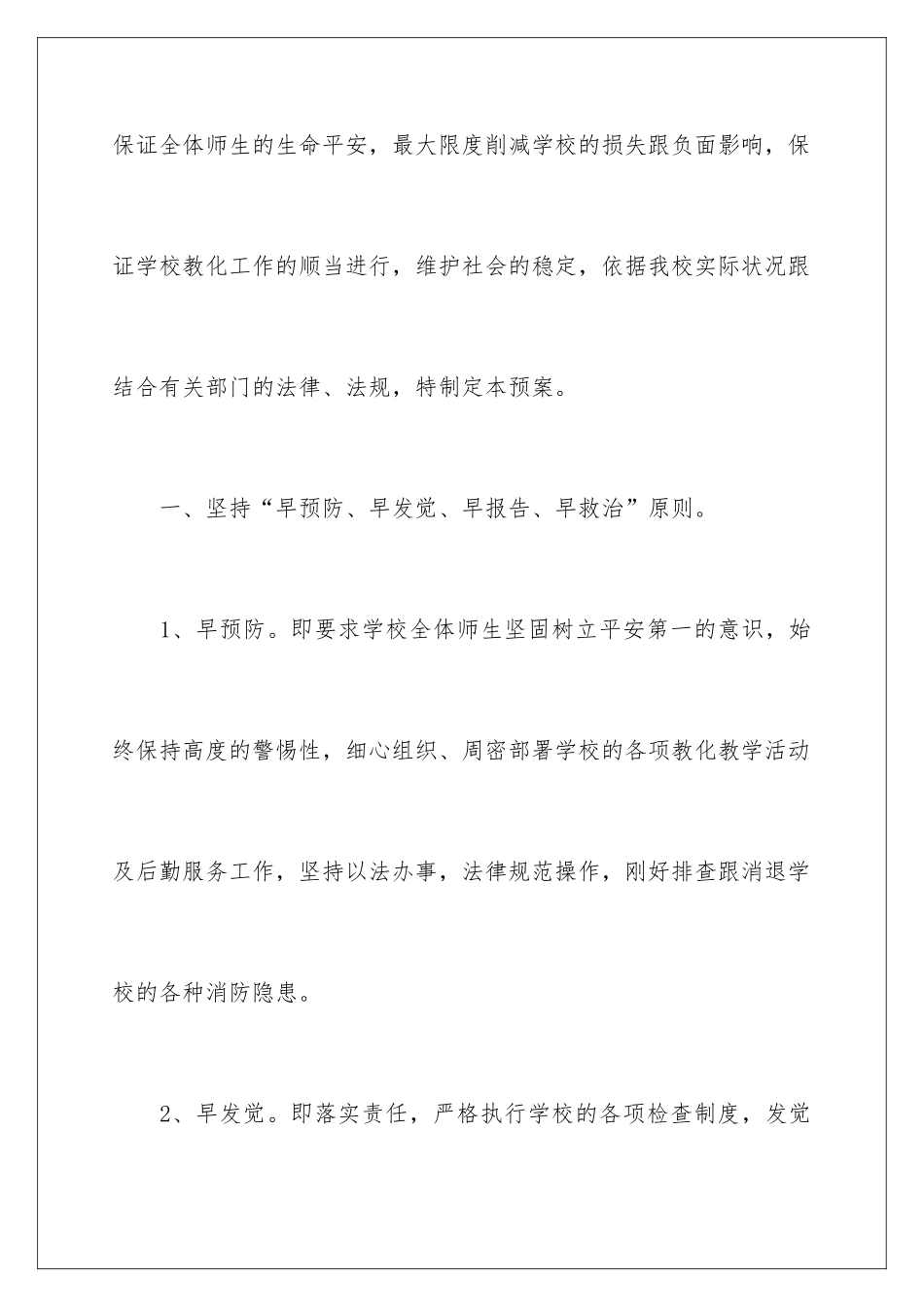 保证全体师生的生命平安，最大限度削减学校的损失跟负面影响，保证学校教化工作的顺当进行，维护社会的稳定，依据我校实际状况跟结合有关部门的法律、法规，特制定本预案。

一、坚持“早预防、早发觉、早报告、早救治”原则。

1、早预防。即要求学校全体师生坚固树立平安第一的意识，始终保持高度的警惕性，细心组织、周密部署学校的各项教化教学活动及后勤服务工作，坚持以法办事，法律规范操作，刚好排查跟消退学校的各种消防隐患。

2、早发觉。即落实责任，严格执行学校的各项检查制度，发觉